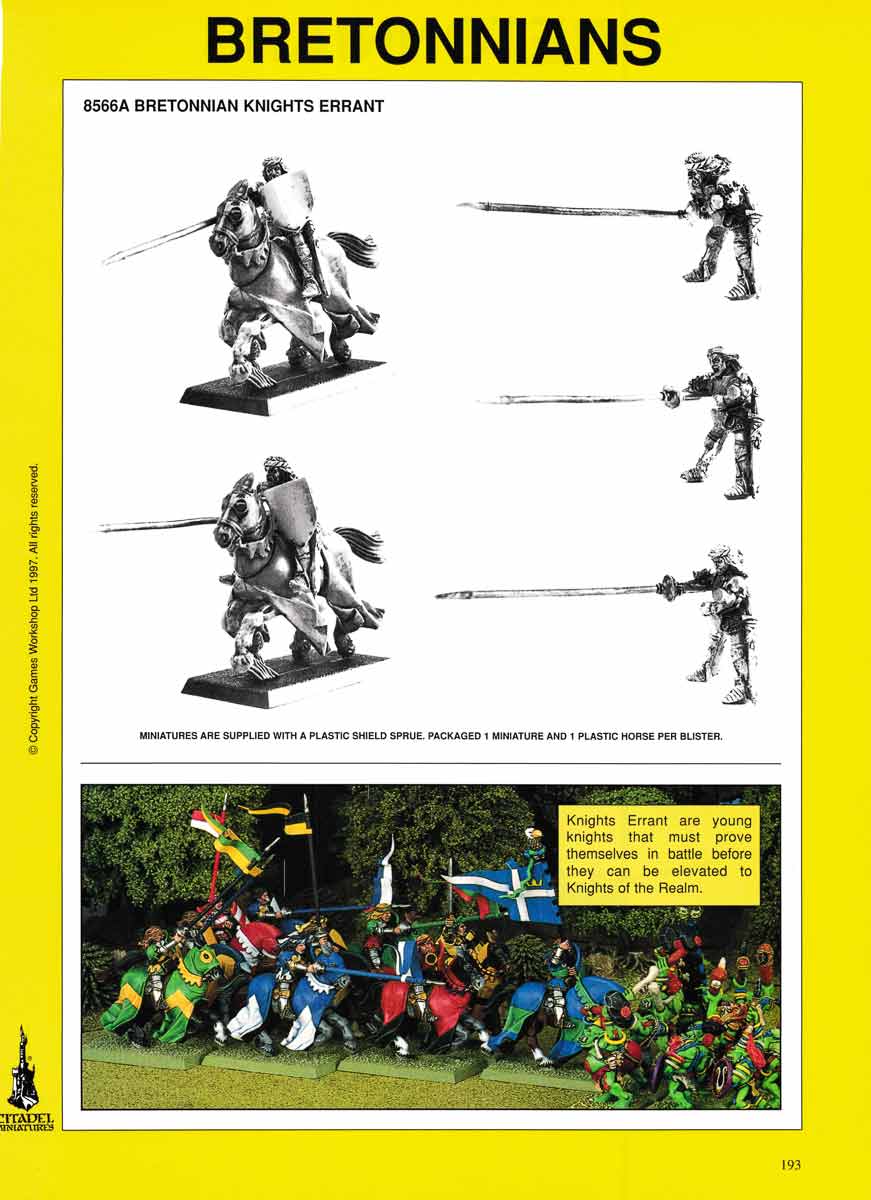 BRETONNIANS

8566A BRETONNIAN KNIGHTS ERRANT

MINIATURES ARE SUPPLIED WITH A PLASTIC SHIELD SPRUE. PACKAGED 1 MINIATURE AND 1 PLASTIC HORSE PER BLISTER.

Knights Errant are young knights that must prove themselves in battle before they can be elevated to Knights of the Realm.

© Copyright Games Workshop Ltd 1997. All rights reserved.

CITADEL MINIATURES

193